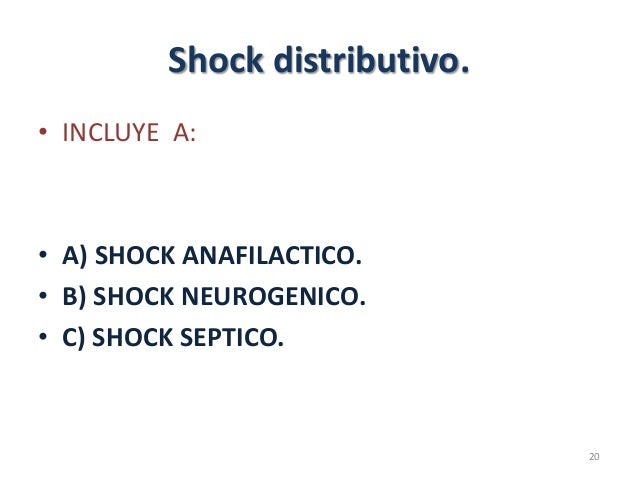 Shock distributivo.

• INCLUYE A:

• A) SHOCK ANAFILACTICO.
• B) SHOCK NEUROGENICO.
• C) SHOCK SEPTICO.

20